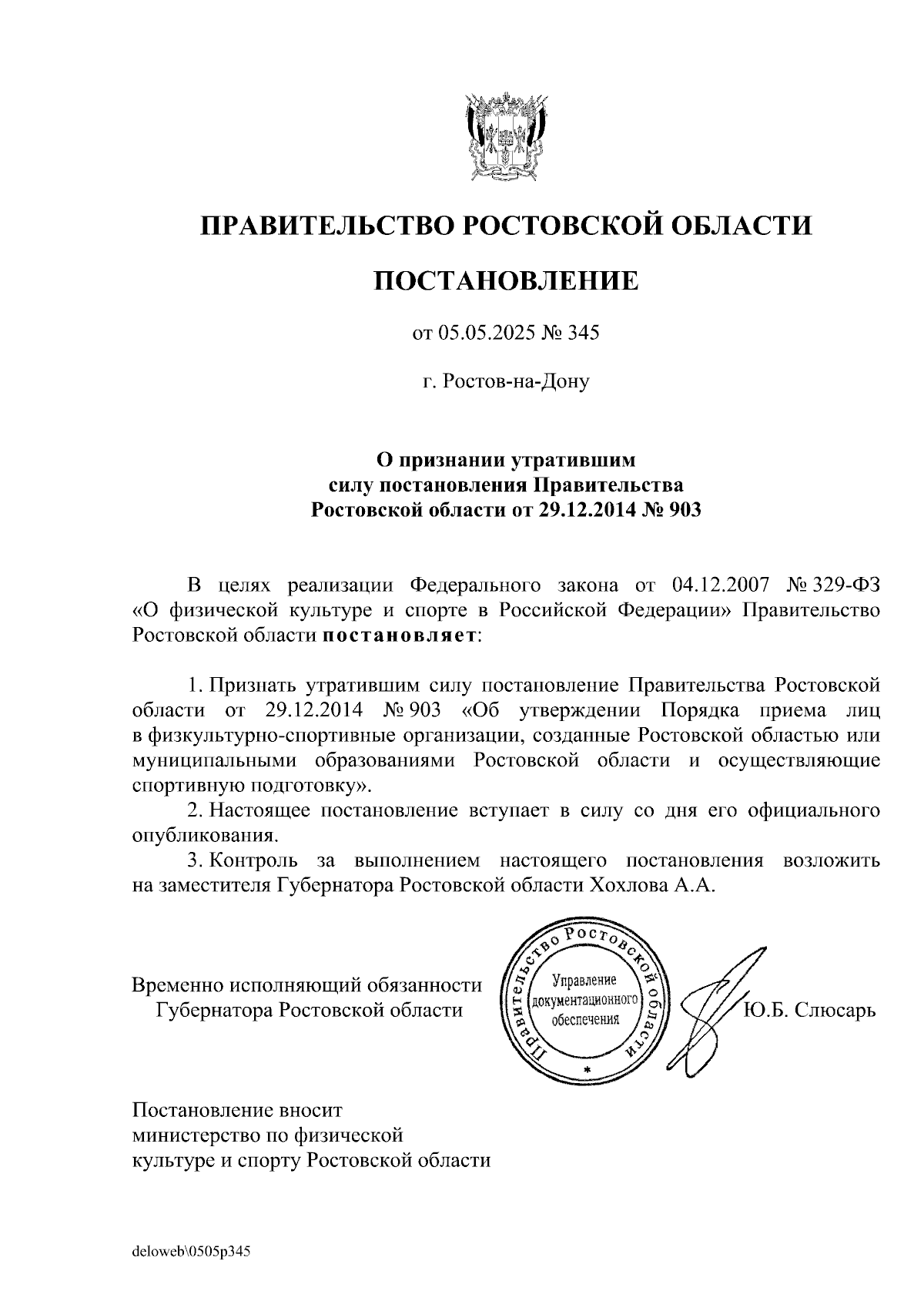 ПРАВИТЕЛЬСТВО РОСТОВСКОЙ ОБЛАСТИ

ПОСТАНОВЛЕНИЕ

от 05.05.2025 № 345

г. Ростов-на-Дону

О признании утратившим силу постановления Правительства Ростовской области от 29.12.2014 № 903

В целях реализации Федерального закона от 04.12.2007 № 329-ФЗ «О физической культуре и спорте в Российской Федерации» Правительство Ростовской области постановляет:

1. Признать утратившим силу постановление Правительства Ростовской области от 29.12.2014 № 903 «Об утверждении Порядка приема лиц в физкультурно-спортивные организации, созданные Ростовской областью или муниципальными образованиями Ростовской области и осуществляющие спортивную подготовку».

2. Настоящее постановление вступает в силу со дня его официального опубликования.

3. Контроль за выполнением настоящего постановления возложить на заместителя Губернатора Ростовской области Хохлова А.А.

Временно исполняющий обязанности Губернатора Ростовской области

Правительство Ростовской области
Управление документационного обеспечения

Ю.Б. Слюсарь

Постановление вносит министерство по физической культуре и спорту Ростовской области

deloweb\0505p345